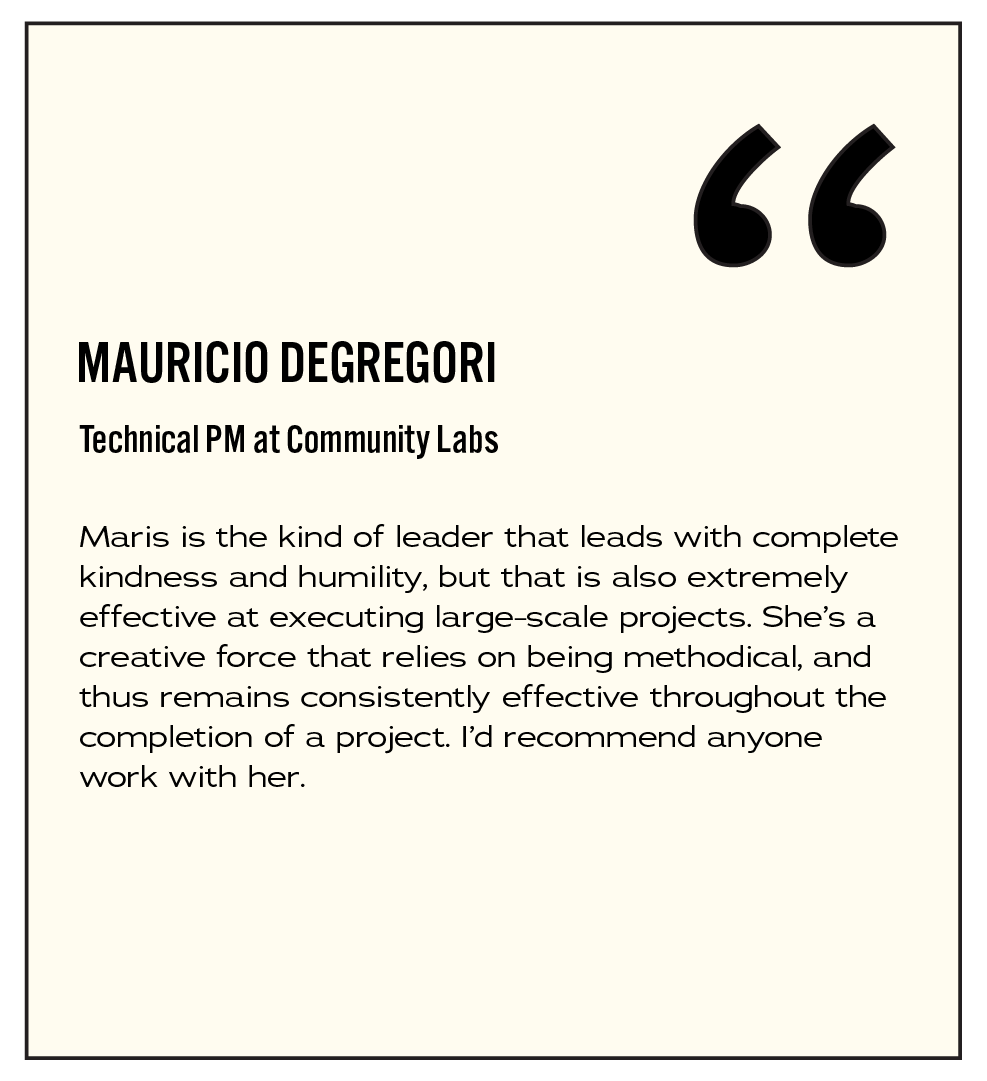 "

MAURICIO DEGREGORI

Technical PM at Community Labs

Maris is the kind of leader that leads with complete kindness and humility, but that is also extremely effective at executing large-scale projects. She's a creative force that relies on being methodical, and thus remains consistently effective throughout the completion of a project. I'd recommend anyone work with her.